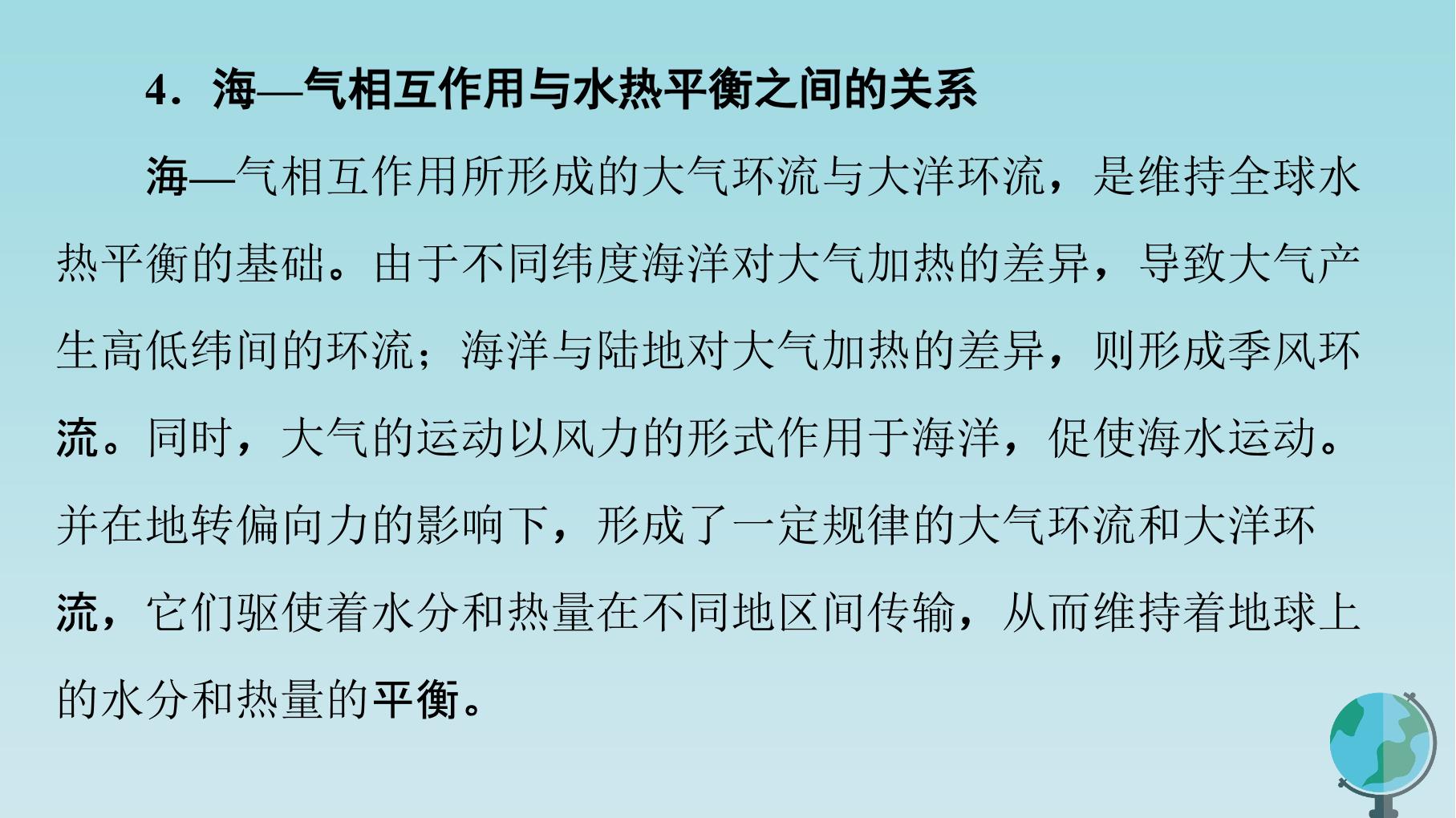 4．海—气相互作用与水热平衡之间的关系

海—气相互作用所形成的大气环流与大洋环流，是维持全球水热平衡的基础。由于不同纬度海洋对大气加热的差异，导致大气产生高低纬间的环流；海洋与陆地对大气加热的差异，则形成季风环流。同时，大气的运动以风力的形式作用于海洋，促使海水运动。并在地转偏向力的影响下，形成了一定规律的大气环流和大洋环流，它们驱使着水分和热量在不同地区间传输，从而维持着地球上的水分和热量的平衡。